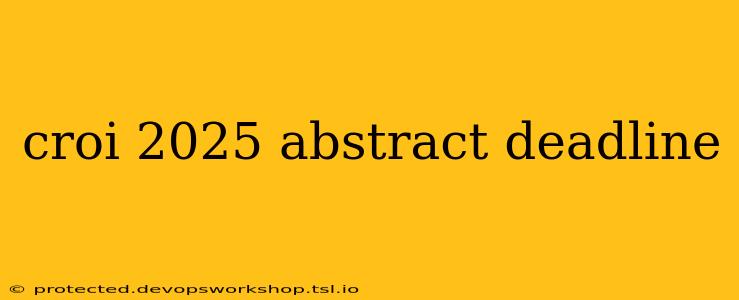 croi 2025 abstract deadline

© protected.devopsworkshop.tsl.io